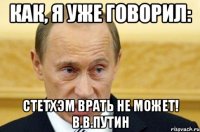 КАК, Я УЖЕ ГОВОРИЛ:

СТЕТХЭМ ВРАТЬ НЕ МОЖЕТ!
В.В.ПУТИН

risovach.ru